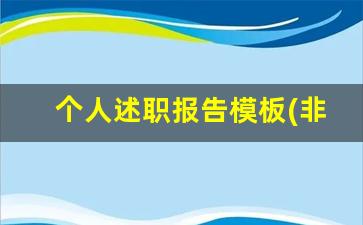 个人述职报告模板(非